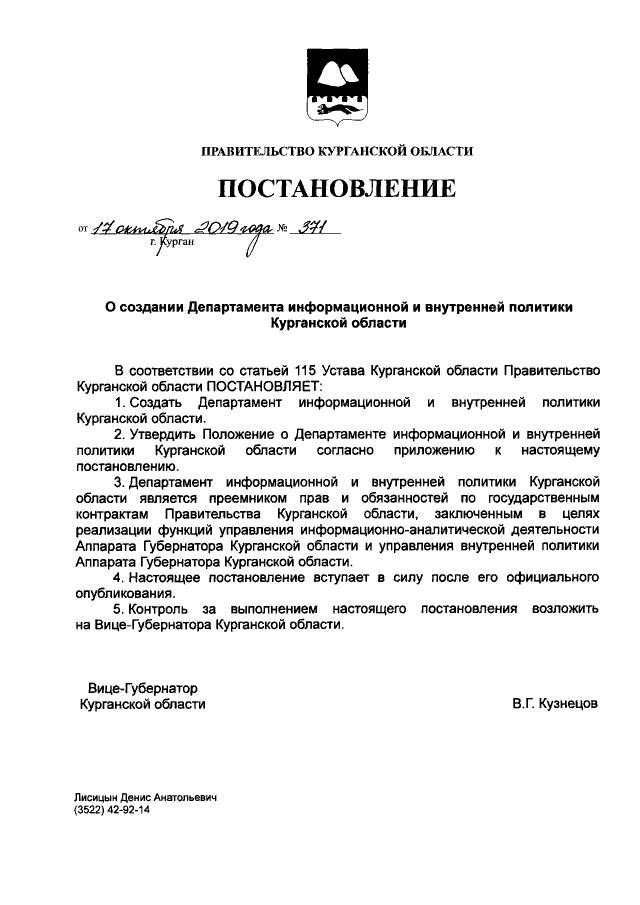 ПРАВИТЕЛЬСТВО КУРГАНСКОЙ ОБЛАСТИ

ПОСТАНОВЛЕНИЕ

от 17 октября 2019 года № 371
г. Курган

О создании Департамента информационной и внутренней политики Курганской области

В соответствии со статьей 115 Устава Курганской области Правительство Курганской области ПОСТАНОВЛЯЕТ:
1. Создать Департамент информационной и внутренней политики Курганской области.
2. Утвердить Положение о Департаменте информационной и внутренней политики Курганской области согласно приложению к настоящему постановлению.
3. Департамент информационной и внутренней политики Курганской области является преемником прав и обязанностей по государственным контрактам Правительства Курганской области, заключенным в целях реализации функций управления информационно-аналитической деятельности Аппарата Губернатора Курганской области и управления внутренней политики Аппарата Губернатора Курганской области.
4. Настоящее постановление вступает в силу после его официального опубликования.
5. Контроль за выполнением настоящего постановления возложить на Вице-Губернатора Курганской области.

Вице-Губернатор
Курганской области
В.Г. Кузнецов

Лисицын Денис Анатольевич
(3522) 42-92-14